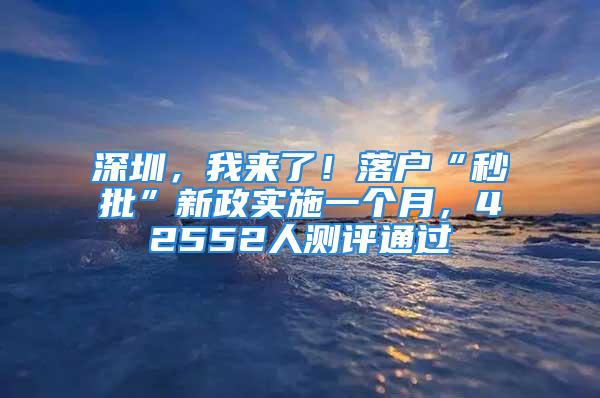 深圳，我来了！落户“秒批”新政实施一个月，42552人测评通过